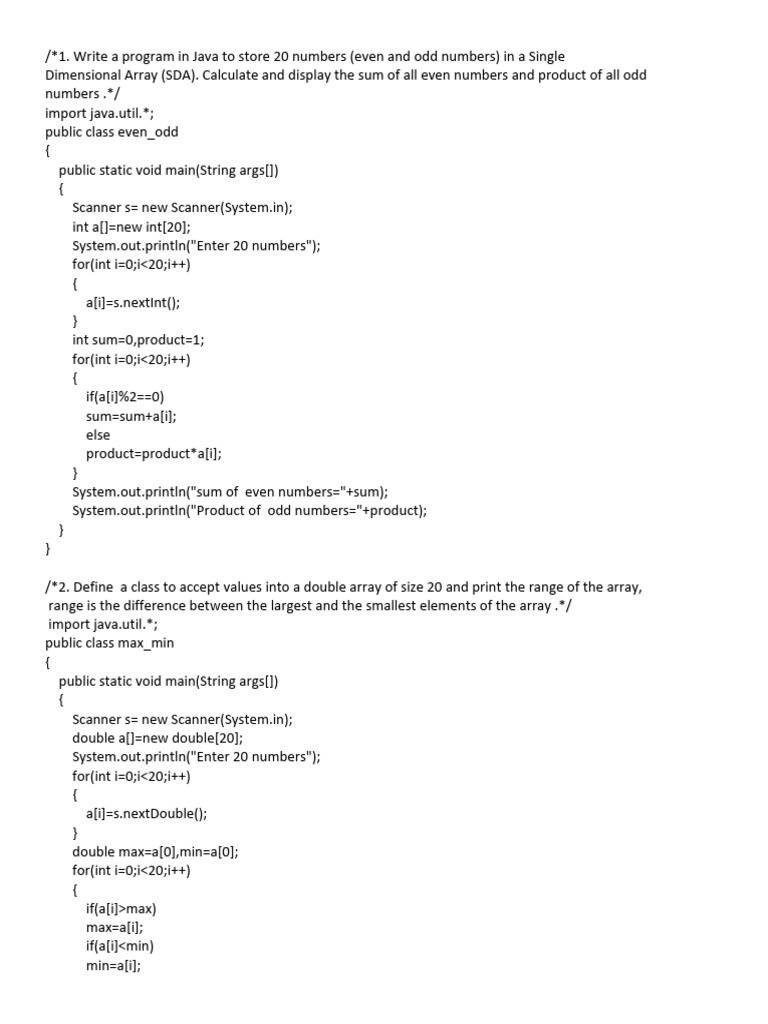 /*1. Write a program in Java to store 20 numbers (even and odd numbers) in a Single Dimensional Array (SDA). Calculate and display the sum of all even numbers and product of all odd numbers .*/
import java.util.*;
public class even_odd
{
public static void main(String args[])
{
Scanner s= new Scanner(System.in);
int a[]=new int[20];
System.out.println("Enter 20 numbers");
for(int i=0;i<20;i++)
{
a[i]=s.nextInt();
}
int sum=0,product=1;
for(int i=0;i<20;i++)
{
if(a[i]%2==0)
sum=sum+a[i];
else
product=product*a[i];
}
System.out.println("sum of even numbers="+sum);
System.out.println("Product of odd numbers="+product);
}
}

/*2. Define a class to accept values into a double array of size 20 and print the range of the array, range is the difference between the largest and the smallest elements of the array .*/
import java.util.*;
public class max_min
{
public static void main(String args[])
{
Scanner s= new Scanner(System.in);
double a[]=new double[20];
System.out.println("Enter 20 numbers");
for(int i=0;i<20;i++)
{
a[i]=s.nextDouble();
}
double max=a[0],min=a[0];
for(int i=0;i<20;i++)
{
if(a[i]>max)
max=a[i];
if(a[i]<min)
min=a[i];